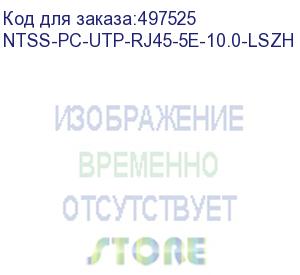 Код для заказа:497525
NTSS-PC-UTP-RJ45-5E-10.0-LSZH

ИЗОБРАЖЕНИЕ
ВРЕМЕННО
ОТСУТСТВУЕТ
STORE